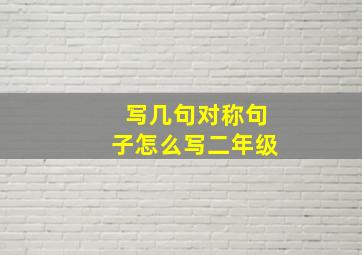 写几句对称句子怎么写二年级